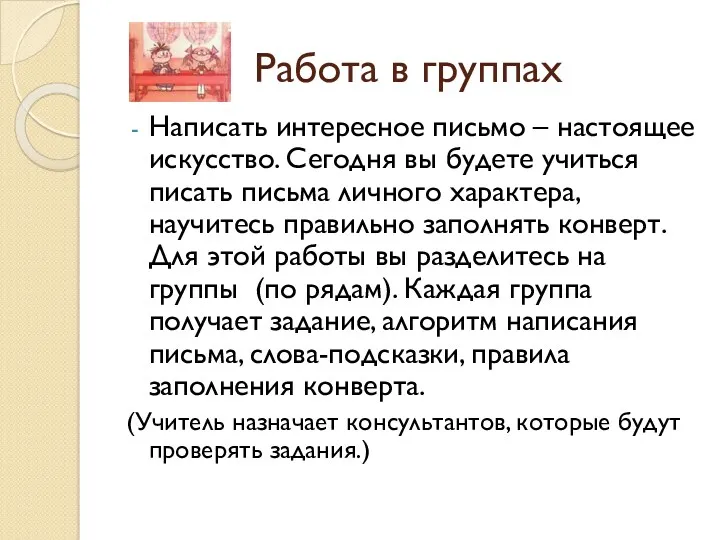 Работа в группах

- Написать интересное письмо – настоящее искусство. Сегодня вы будете учиться писать письма личного характера, научитесь правильно заполнять конверт. Для этой работы вы разделитесь на группы  (по рядам). Каждая группа получает задание, алгоритм написания письма, слова-подсказки, правила заполнения конверта.

(Учитель назначает консультантов, которые будут проверять задания.)